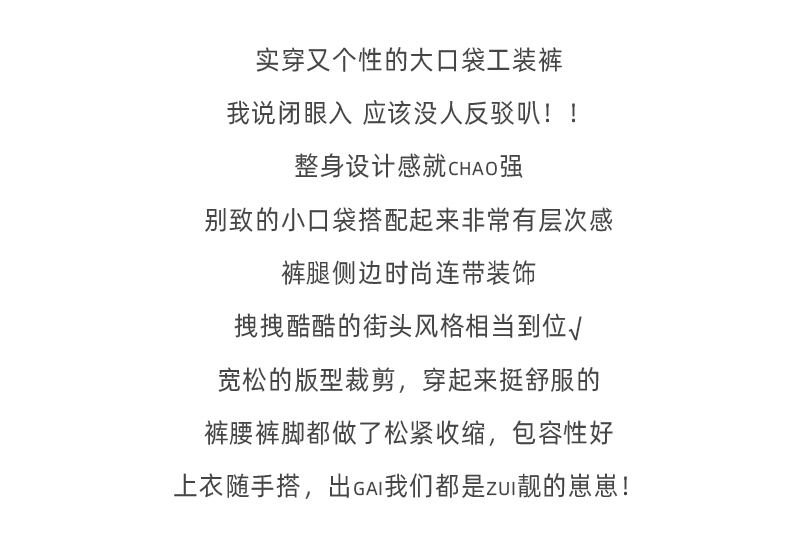 实穿又个性的大口袋工装裤

我说闭眼入 应该没人反驳叭！！

整身设计感就CHAO强

别致的小口袋搭配起来非常有层次感

裤腿侧边时尚连带装饰

拽拽酷酷的街头风格相当到位√

宽松的版型裁剪，穿起来挺舒服的

裤腰裤脚都做了松紧收缩，包容性好

上衣随手搭，出GAI我们都是ZUI靓的崽崽！